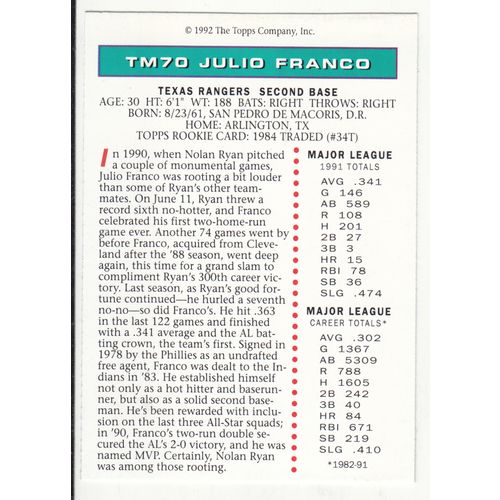 © 1992 The Topps Company, Inc.

TM70 JULIO FRANCO

TEXAS RANGERS SECOND BASE
AGE: 30 HT: 6'1" WT: 188 BATS: RIGHT THROWS: RIGHT
BORN: 8/23/61, SAN PEDRO DE MACORIS, D.R.
HOME: ARLINGTON, TX
TOPPS ROOKIE CARD: 1984 TRADED (#34T)

In 1990, when Nolan Ryan pitched a couple of monumental games, Julio Franco was rooting a bit louder than some of Ryan's other teammates. On June 11, Ryan threw a record sixth no-hotter, and Franco celebrated his first two-home-run game ever. Another 74 games went by before Franco, acquired from Cleveland after the '88 season, went deep again, this time for a grand slam to compliment Ryan's 300th career victory. Last season, as Ryan's good fortune continued—he hurled a seventh no-no—so did Franco's. He hit .363 in the last 122 games and finished with a .341 average and the AL batting crown, the team's first. Signed in 1978 by the Phillies as an undrafted free agent, Franco was dealt to the Indians in '83. He established himself not only as a hot hitter and baserunner, but also as a solid second baseman. He's been rewarded with inclusion on the last three All-Star squads; in '90, Franco's two-run double secured the AL's 2-0 victory, and he was named MVP. Certainly, Nolan Ryan was among those rooting.

MAJOR LEAGUE
1991 TOTALS
AVG .341
G 146
AB 589
R 108
H 201
2B 27
3B 3
HR 15
RBI 78
SB 36
SLG .474

MAJOR LEAGUE
CAREER TOTALS*
AVG .302
G 1367
AB 5309
R 788
H 1605
2B 242
3B 40
HR 84
RBI 671
SB 219
SLG .410
*1982-91